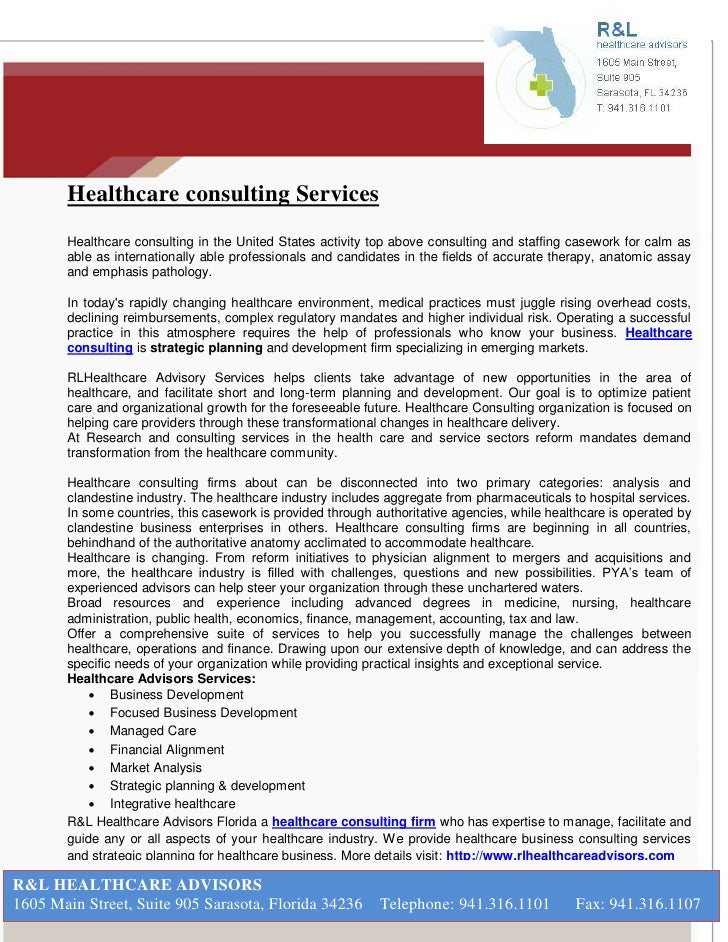 R&L
healthcare advisors
1605 Main Street,
Suite 905
Sarasota, FL 34236
T: 941.316.1101

Healthcare consulting Services

Healthcare consulting in the United States activity top above consulting and staffing casework for calm as able as internationally able professionals and candidates in the fields of accurate therapy, anatomic assay and emphasis pathology.

In today's rapidly changing healthcare environment, medical practices must juggle rising overhead costs, declining reimbursements, complex regulatory mandates and higher individual risk. Operating a successful practice in this atmosphere requires the help of professionals who know your business. Healthcare consulting is strategic planning and development firm specializing in emerging markets.

RLHealthcare Advisory Services helps clients take advantage of new opportunities in the area of healthcare, and facilitate short and long-term planning and development. Our goal is to optimize patient care and organizational growth for the foreseeable future. Healthcare Consulting organization is focused on helping care providers through these transformational changes in healthcare delivery.
At Research and consulting services in the health care and service sectors reform mandates demand transformation from the healthcare community.

Healthcare consulting firms about can be disconnected into two primary categories: analysis and clandestine industry. The healthcare industry includes aggregate from pharmaceuticals to hospital services. In some countries, this casework is provided through authoritative agencies, while healthcare is operated by clandestine business enterprises in others. Healthcare consulting firms are beginning in all countries, behindhand of the authoritative anatomy acclimated to accommodate healthcare.
Healthcare is changing. From reform initiatives to physician alignment to mergers and acquisitions and more, the healthcare industry is filled with challenges, questions and new possibilities. PYA's team of experienced advisors can help steer your organization through these unchartered waters.
Broad resources and experience including advanced degrees in medicine, nursing, healthcare administration, public health, economics, finance, management, accounting, tax and law.
Offer a comprehensive suite of services to help you successfully manage the challenges between healthcare, operations and finance. Drawing upon our extensive depth of knowledge, and can address the specific needs of your organization while providing practical insights and exceptional service.
Healthcare Advisors Services:
• Business Development
• Focused Business Development
• Managed Care
• Financial Alignment
• Market Analysis
• Strategic planning & development
• Integrative healthcare
R&L Healthcare Advisors Florida a healthcare consulting firm who has expertise to manage, facilitate and guide any or all aspects of your healthcare industry. We provide healthcare business consulting services and strategic planning for healthcare business. More details visit: http://www.rlhealthcareadvisors.com

R&L HEALTHCARE ADVISORS
1605 Main Street, Suite 905 Sarasota, Florida 34236 Telephone: 941.316.1101 Fax: 941.316.1107